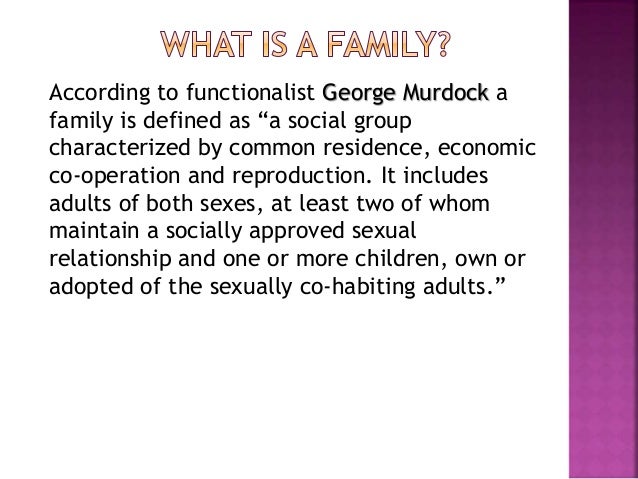 WHAT IS A FAMILY?

According to functionalist George Murdock a family is defined as "a social group characterized by common residence, economic co-operation and reproduction. It includes adults of both sexes, at least two of whom maintain a socially approved sexual relationship and one or more children, own or adopted of the sexually co-habiting adults."